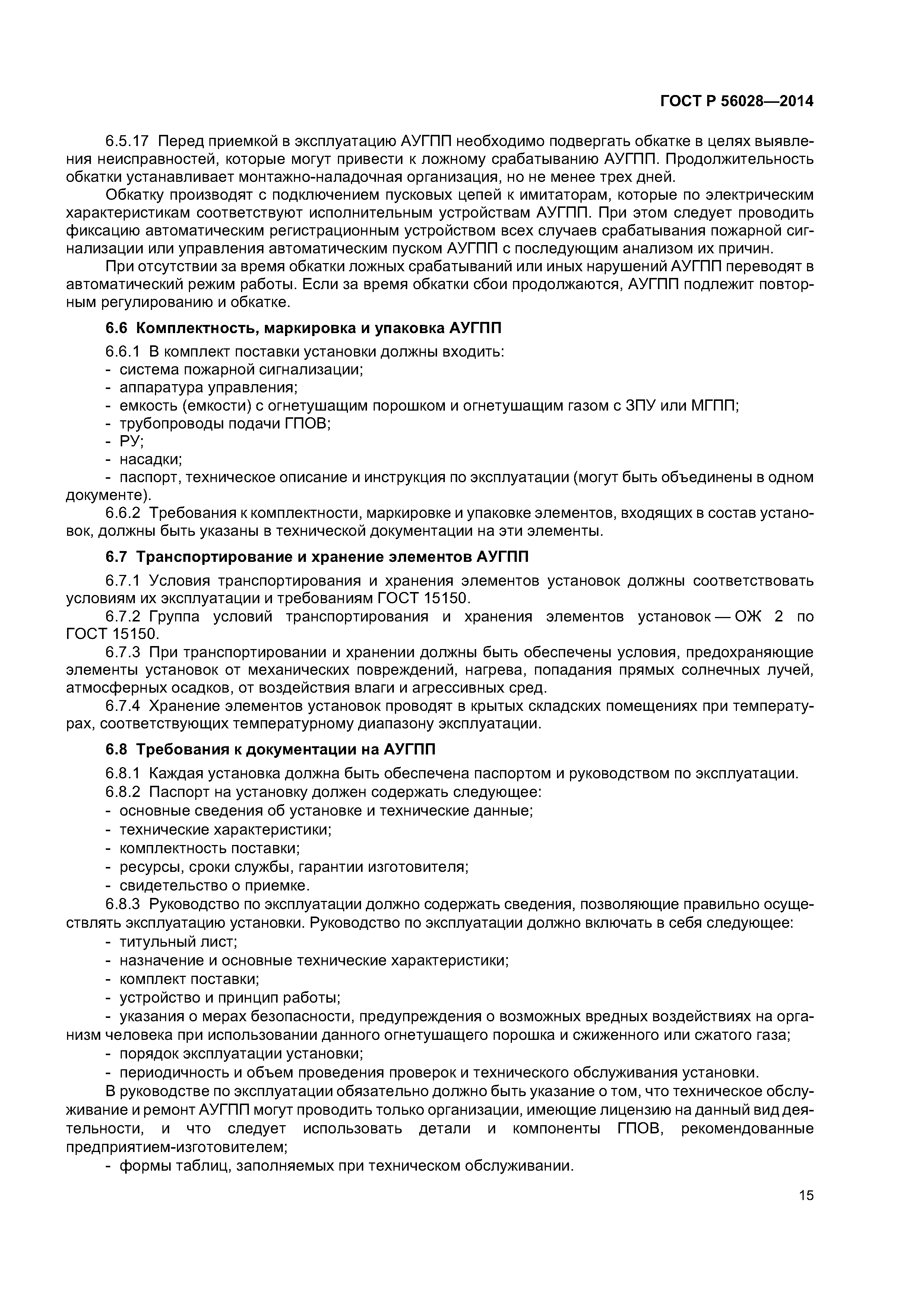 ГОСТ Р 56028—2014

6.5.17 Перед приемкой в эксплуатацию АУГПП необходимо подвергать обкатке в целях выявления неисправностей, которые могут привести к ложному срабатыванию АУГПП. Продолжительность обкатки устанавливает монтажно-наладочная организация, но не менее трех дней.

Обкатку производят с подключением пусковых цепей к имитаторам, которые по электрическим характеристикам соответствуют исполнительным устройствам АУГПП. При этом следует проводить фиксацию автоматическим регистрационным устройством всех случаев срабатывания пожарной сигнализации или управления автоматическим пуском АУГПП с последующим анализом их причин.

При отсутствии за время обкатки ложных срабатываний или иных нарушений АУГПП переводят в автоматический режим работы. Если за время обкатки сбои продолжаются, АУГПП подлежит повторным регулированию и обкатке.

6.6 Комплектность, маркировка и упаковка АУГПП

6.6.1 В комплект поставки установки должны входить:
- система пожарной сигнализации;
- аппаратура управления;
- емкость (емкости) с огнетушащим порошком и огнетушащим газом с ЗПУ или МГПП;
- трубопроводы подачи ГПОВ;
- РУ;
- насадки;
- паспорт, техническое описание и инструкция по эксплуатации (могут быть объединены в одном документе).

6.6.2 Требования к комплектности, маркировке и упаковке элементов, входящих в состав установок, должны быть указаны в технической документации на эти элементы.

6.7 Транспортирование и хранение элементов АУГПП

6.7.1 Условия транспортирования и хранения элементов установок должны соответствовать условиям их эксплуатации и требованиям ГОСТ 15150.

6.7.2 Группа условий транспортирования и хранения элементов установок — ОЖ 2 по ГОСТ 15150.

6.7.3 При транспортировании и хранении должны быть обеспечены условия, предохраняющие элементы установок от механических повреждений, нагрева, попадания прямых солнечных лучей, атмосферных осадков, от воздействия влаги и агрессивных сред.

6.7.4 Хранение элементов установок проводят в крытых складских помещениях при температурах, соответствующих температурному диапазону эксплуатации.

6.8 Требования к документации на АУГПП

6.8.1 Каждая установка должна быть обеспечена паспортом и руководством по эксплуатации.

6.8.2 Паспорт на установку должен содержать следующее:
- основные сведения об установке и технические данные;
- технические характеристики;
- комплектность поставки;
- ресурсы, сроки службы, гарантии изготовителя;
- свидетельство о приемке.

6.8.3 Руководство по эксплуатации должно содержать сведения, позволяющие правильно осуществлять эксплуатацию установки. Руководство по эксплуатации должно включать в себя следующее:
- титульный лист;
- назначение и основные технические характеристики;
- комплект поставки;
- устройство и принцип работы;
- указания о мерах безопасности, предупреждения о возможных вредных воздействиях на организм человека при использовании данного огнетушащего порошка и сжиженного или сжатого газа;
- порядок эксплуатации установки;
- периодичность и объем проведения проверок и технического обслуживания установки.

В руководстве по эксплуатации обязательно должно быть указание о том, что техническое обслуживание и ремонт АУГПП могут проводить только организации, имеющие лицензию на данный вид деятельности, и что следует использовать детали и компоненты ГПОВ, рекомендованные предприятием-изготовителем;
- формы таблиц, заполняемых при техническом обслуживании.

15